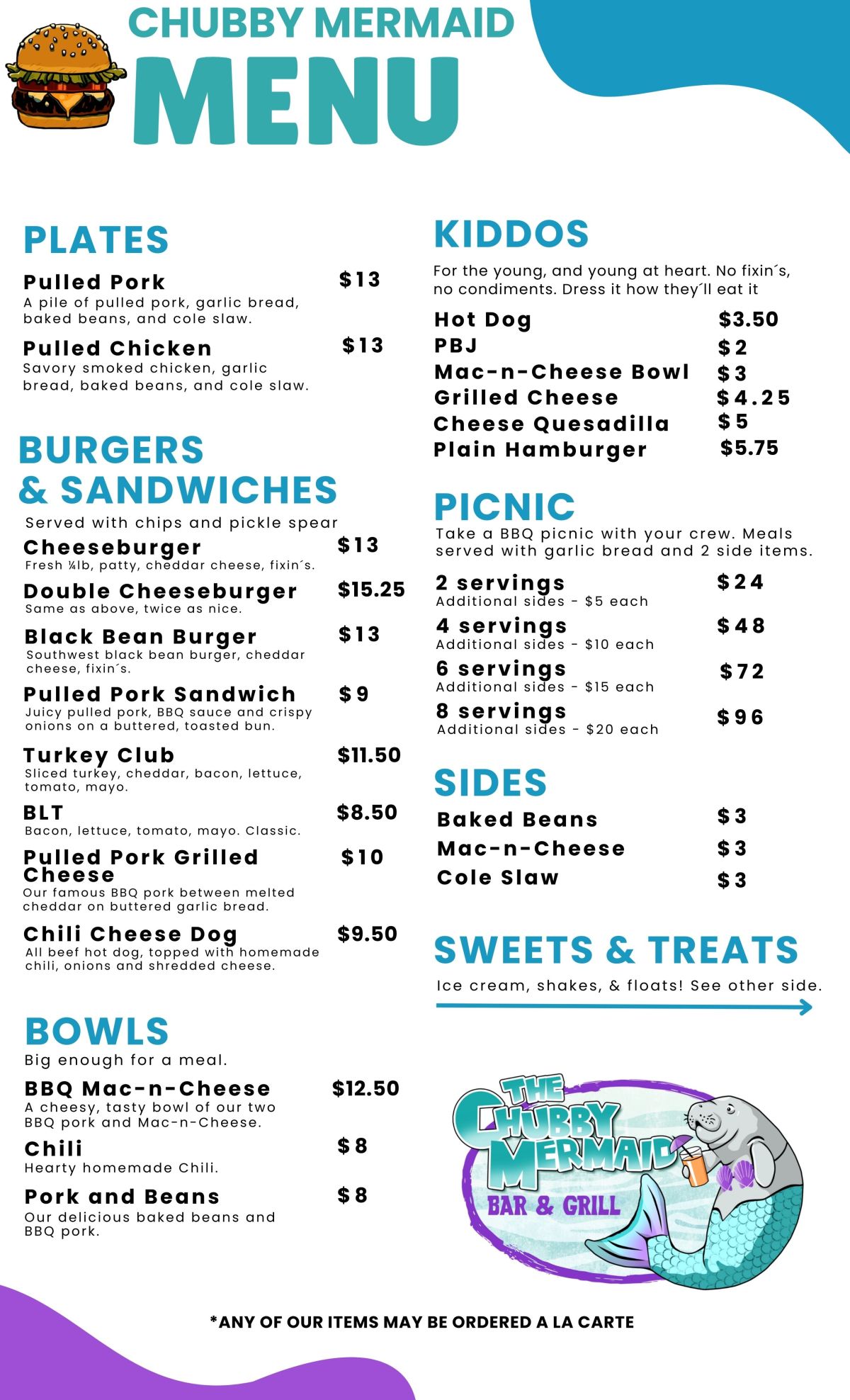 CHUBBY MERMAID
MENU

PLATES

Pulled Pork $13
A pile of pulled pork, garlic bread, baked beans, and cole slaw.

Pulled Chicken $13
Savory smoked chicken, garlic bread, baked beans, and cole slaw.

BURGERS & SANDWICHES
Served with chips and pickle spear

Cheeseburger $13
Fresh ¼lb, patty, cheddar cheese, fixin´s.

Double Cheeseburger $15.25
Same as above, twice as nice.

Black Bean Burger $13
Southwest black bean burger, cheddar cheese, fixin´s.

Pulled Pork Sandwich $9
Juicy pulled pork, BBQ sauce and crispy onions on a buttered, toasted bun.

Turkey Club $11.50
Sliced turkey, cheddar, bacon, lettuce, tomato, mayo.

BLT $8.50
Bacon, lettuce, tomato, mayo. Classic.

Pulled Pork Grilled Cheese $10
Our famous BBQ pork between melted cheddar on buttered garlic bread.

Chili Cheese Dog $9.50
All beef hot dog, topped with homemade chili, onions and shredded cheese.

BOWLS
Big enough for a meal.

BBQ Mac-n-Cheese $12.50
A cheesy, tasty bowl of our two BBQ pork and Mac-n-Cheese.

Chili $8
Hearty homemade Chili.

Pork and Beans $8
Our delicious baked beans and BBQ pork.

KIDDOS
For the young, and young at heart. No fixin´s, no condiments. Dress it how they´ll eat it

Hot Dog $3.50
PBJ $2
Mac-n-Cheese Bowl $3
Grilled Cheese $4.25
Cheese Quesadilla $5
Plain Hamburger $5.75

PICNIC
Take a BBQ picnic with your crew. Meals served with garlic bread and 2 side items.

2 servings $24
Additional sides - $5 each
4 servings $48
Additional sides - $10 each
6 servings $72
Additional sides - $15 each
8 servings $96
Additional sides - $20 each

SIDES
Baked Beans $3
Mac-n-Cheese $3
Cole Slaw $3

SWEETS & TREATS
Ice cream, shakes, & floats! See other side.

THE CHUBBY MERMAID
BAR & GRILL

*ANY OF OUR ITEMS MAY BE ORDERED A LA CARTE